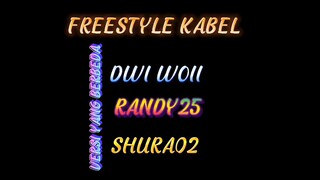 FREESTYLE KABEL

VERSI YANG BERBEDA

DWI WOII

RANDY25

SHURA02